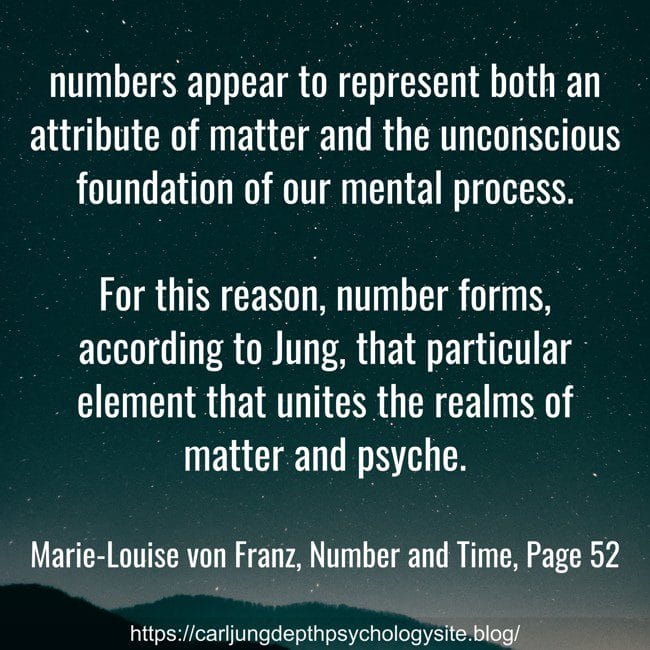 numbers appear to represent both an attribute of matter and the unconscious foundation of our mental process.

For this reason, number forms, according to Jung, that particular element that unites the realms of matter and psyche.

Marie-Louise von Franz, Number and Time, Page 52

https://carljungdepthpsychologysite.blog/